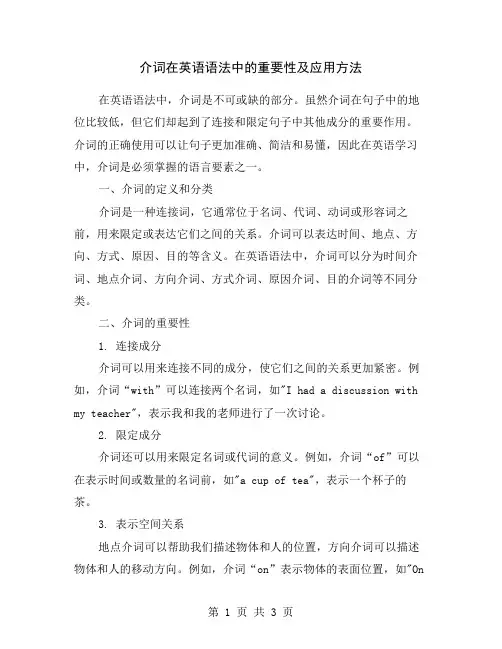 介词在英语语法中的重要性及应用方法

在英语语法中，介词是不可或缺的部分。虽然介词在句子中的地位比较低，但它们却起到了连接和限定句子中其他成分的重要作用。介词的正确使用可以让句子更加准确、简洁和易懂，因此在英语学习中，介词是必须掌握的语言要素之一。

一、介词的定义和分类

介词是一种连接词，它通常位于名词、代词、动词或形容词之前，用来限定或表达它们之间的关系。介词可以表达时间、地点、方向、方式、原因、目的等含义。在英语语法中，介词可以分为时间介词、地点介词、方向介词、方式介词、原因介词、目的介词等不同分类。

二、介词的重要性

1. 连接成分

介词可以用来连接不同的成分，使它们之间的关系更加紧密。例如，介词“with”可以连接两个名词，如"I had a discussion with my teacher"，表示我和我的老师进行了一次讨论。

2. 限定成分

介词还可以用来限定名词或代词的意义。例如，介词“of”可以在表示时间或数量的名词前，如"a cup of tea"，表示一个杯子的茶。

3. 表示空间关系

地点介词可以帮助我们描述物体和人的位置，方向介词可以描述物体和人的移动方向。例如，介词“on”表示物体的表面位置，如"On

第 1 页 共 3 页